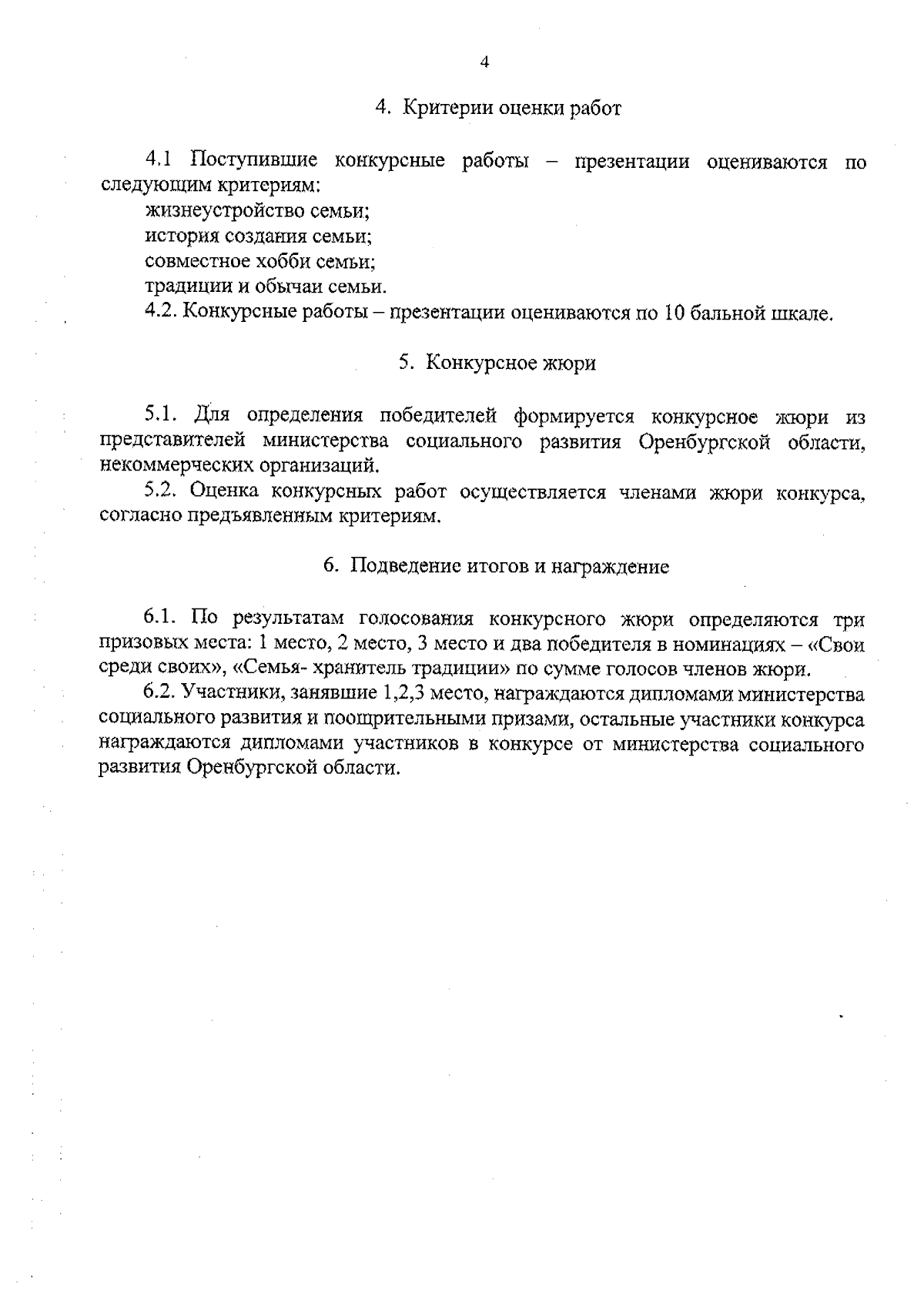 4

4. Критерии оценки работ

4.1 Поступившие конкурсные работы – презентации оцениваются по следующим критериям:
жизнеустройство семьи;
история создания семьи;
совместное хобби семьи;
традиции и обычаи семьи.
4.2. Конкурсные работы – презентации оцениваются по 10 бальной шкале.

5. Конкурсное жюри

5.1. Для определения победителей формируется конкурсное жюри из представителей министерства социального развития Оренбургской области, некоммерческих организаций.

5.2. Оценка конкурсных работ осуществляется членами жюри конкурса, согласно предъявленным критериям.

6. Подведение итогов и награждение

6.1. По результатам голосования конкурсного жюри определяются три призовых места: 1 место, 2 место, 3 место и два победителя в номинациях – «Свои среди своих», «Семья- хранитель традиции» по сумме голосов членов жюри.

6.2. Участники, занявшие 1,2,3 место, награждаются дипломами министерства социального развития и поощрительными призами, остальные участники конкурса награждаются дипломами участников в конкурсе от министерства социального развития Оренбургской области.